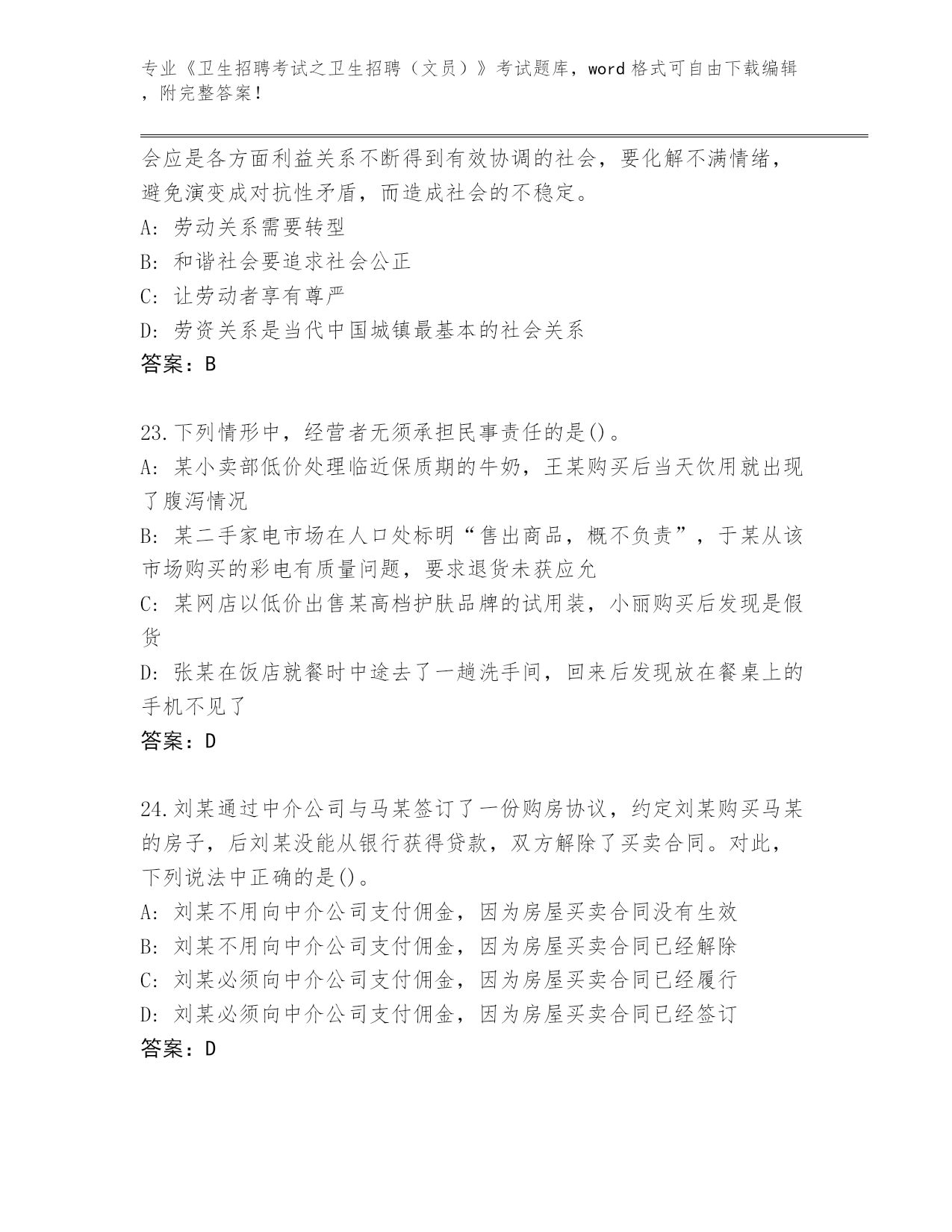 专业《卫生招聘考试之卫生招聘（文员）》考试题库，word 格式可自由下载编辑，附完整答案！

会应是各方面利益关系不断得到有效协调的社会，要化解不满情绪，避免演变成对抗性矛盾，而造成社会的不稳定。
A: 劳动关系需要转型
B: 和谐社会要追求社会公正
C: 让劳动者享有尊严
D: 劳资关系是当代中国城镇最基本的社会关系
答案：B

23.下列情形中，经营者无须承担民事责任的是()。
A: 某小卖部低价处理临近保质期的牛奶，王某购买后当天饮用就出现了腹泻情况
B: 某二手家电市场在人口处标明“售出商品，概不负责”，于某从该市场购买的彩电有质量问题，要求退货未获应允
C: 某网店以低价出售某高档护肤品牌的试用装，小丽购买后发现是假货
D: 张某在饭店就餐时中途去了一趟洗手间，回来后发现放在餐桌上的手机不见了
答案：D

24.刘某通过中介公司与马某签订了一份购房协议，约定刘某购买马某的房子，后刘某没能从银行获得贷款，双方解除了买卖合同。对此，下列说法中正确的是()。
A: 刘某不用向中介公司支付佣金，因为房屋买卖合同没有生效
B: 刘某不用向中介公司支付佣金，因为房屋买卖合同已经解除
C: 刘某必须向中介公司支付佣金，因为房屋买卖合同已经履行
D: 刘某必须向中介公司支付佣金，因为房屋买卖合同已经签订
答案：D